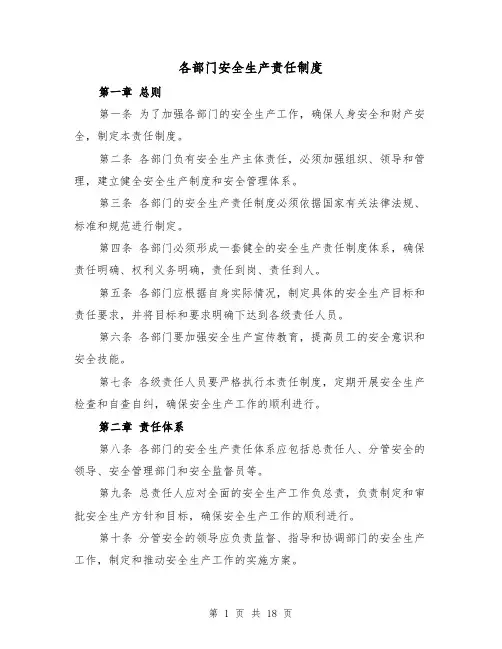 各部门安全生产责任制度

第一章 总则

第一条 为了加强各部门的安全生产工作，确保人身安全和财产安全，制定本责任制度。

第二条 各部门负有安全生产主体责任，必须加强组织、领导和管理，建立健全安全生产制度和安全管理体系。

第三条 各部门的安全生产责任制度必须依据国家有关法律法规、标准和规范进行制定。

第四条 各部门必须形成一套健全的安全生产责任制度体系，确保责任明确、权利义务明确，责任到岗、责任到人。

第五条 各部门应根据自身实际情况，制定具体的安全生产目标和责任要求，并将目标和要求明确下达到各级责任人员。

第六条 各部门要加强安全生产宣传教育，提高员工的安全意识和安全技能。

第七条 各级责任人员要严格执行本责任制度，定期开展安全生产检查和自查自纠，确保安全生产工作的顺利进行。

第二章 责任体系

第八条 各部门的安全生产责任体系应包括总责任人、分管安全的领导、安全管理部门和安全监督员等。

第九条 总责任人应对全面的安全生产工作负总责，负责制定和审批安全生产方针和目标，确保安全生产工作的顺利进行。

第十条 分管安全的领导应负责监督、指导和协调部门的安全生产工作，制定和推动安全生产工作的实施方案。

第 1 页 共 18 页